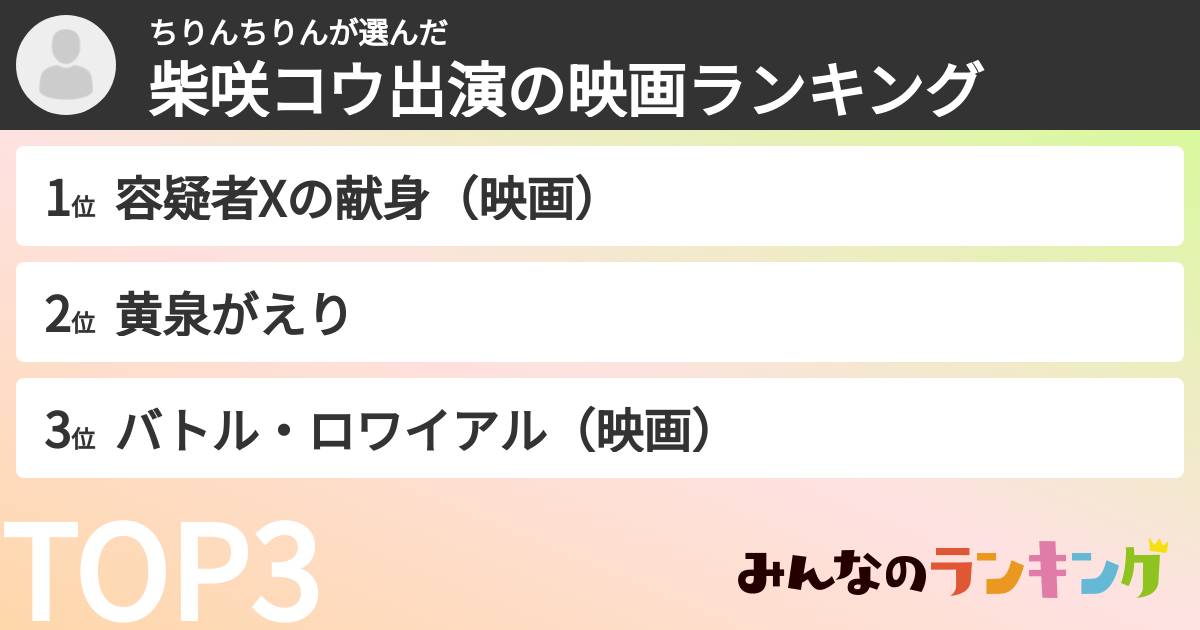 ちりんちりんが選んだ
柴咲コウ出演の映画ランキング

1位 容疑者Xの献身（映画）

2位 黄泉がえり

3位 バトル・ロワイアル（映画）

TOP3

みんなのランキング